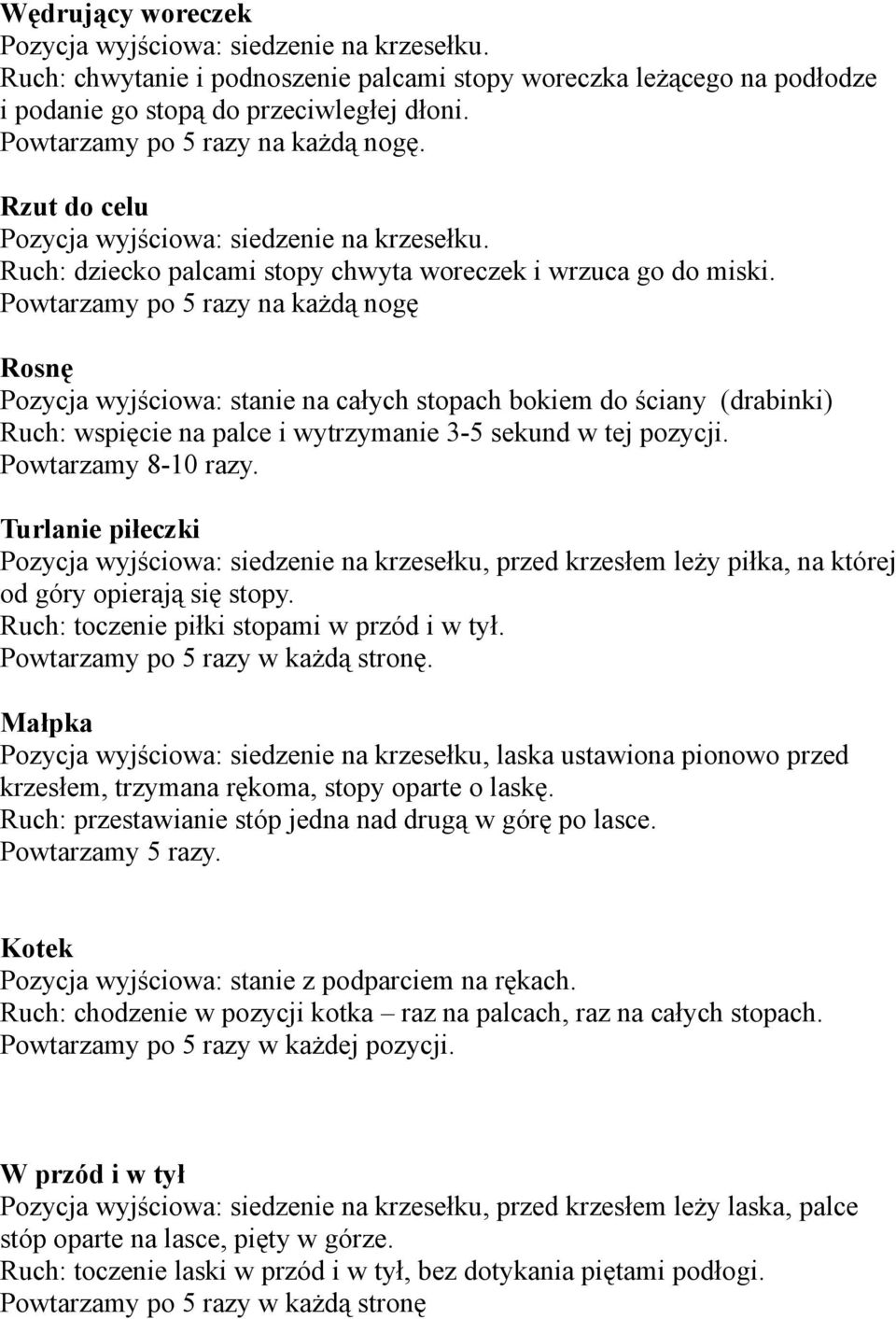 Wędrujący woreczek
Pozycja wyjściowa: siedzenie na krzesełku.
Ruch: chwytanie i podnoszenie palcami stopy woreczka leżącego na podłodze i podanie go stopą do przeciwległej dłoni.
Powtarzamy po 5 razy na każdą nogę.

Rzut do celu
Pozycja wyjściowa: siedzenie na krzesełku.
Ruch: dziecko palcami stopy chwyta woreczek i wrzuca go do miski.
Powtarzamy po 5 razy na każdą nogę

Rosnę
Pozycja wyjściowa: stanie na całych stopach bokiem do ściany (drabinki)
Ruch: wspięcie na palce i wytrzymanie 3-5 sekund w tej pozycji.
Powtarzamy 8-10 razy.

Turlanie piłeczki
Pozycja wyjściowa: siedzenie na krzesełku, przed krzesłem leży piłka, na której od góry opierają się stopy.
Ruch: toczenie piłki stopami w przód i w tył.
Powtarzamy po 5 razy w każdą stronę.

Małpka
Pozycja wyjściowa: siedzenie na krzesełku, laska ustawiona pionowo przed krzesłem, trzymana rękoma, stopy oparte o laskę.
Ruch: przestawianie stóp jedna nad drugą w górę po lasce.
Powtarzamy 5 razy.

Kotek
Pozycja wyjściowa: stanie z podparciem na rękach.
Ruch: chodzenie w pozycji kotka – raz na palcach, raz na całych stopach.
Powtarzamy po 5 razy w każdej pozycji.

W przód i w tył
Pozycja wyjściowa: siedzenie na krzesełku, przed krzesłem leży laska, palce stóp oparte na lasce, pięty w górze.
Ruch: toczenie laski w przód i w tył, bez dotykania piętami podłogi.
Powtarzamy po 5 razy w każdą stronę